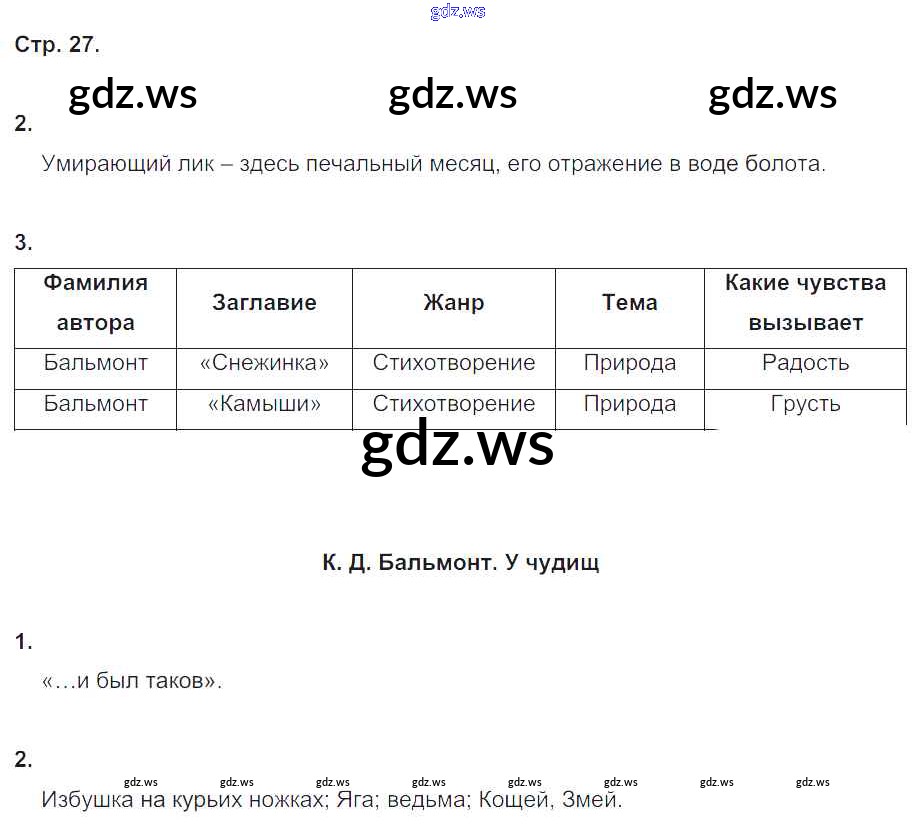 gdz.ws

Стр. 27.

gdz.ws gdz.ws gdz.ws

2.

Умирающий лик – здесь печальный месяц, его отражение в воде болота.

3.

| Фамилия автора | Заглавие | Жанр | Тема | Какие чувства вызывает |
|---|---|---|---|---|
| Бальмонт | «Снежинка» | Стихотворение | Природа | Радость |
| Бальмонт | «Камыши» | Стихотворение | Природа | Грусть |

gdz.ws

К. Д. Бальмонт. У чудищ

1.

«…и был таков».

2.

gdz.ws gdz.ws gdz.ws gdz.ws gdz.ws gdz.ws gdz.ws gdz.ws

Избушка на курьих ножках; Яга; ведьма; Кощей, Змей.